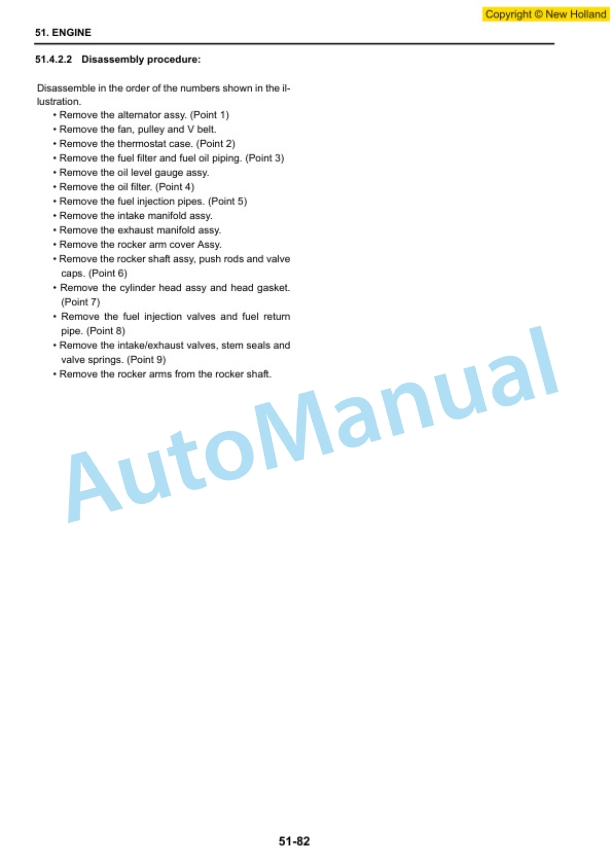 Copyright © New Holland

51. ENGINE

51.4.2.2 Disassembly procedure:

Disassemble in the order of the numbers shown in the illustration.

• Remove the alternator assy. (Point 1)
• Remove the fan, pulley and V belt.
• Remove the thermostat case. (Point 2)
• Remove the fuel filter and fuel oil piping. (Point 3)
• Remove the oil level gauge assy.
• Remove the oil filter. (Point 4)
• Remove the fuel injection pipes. (Point 5)
• Remove the intake manifold assy.
• Remove the exhaust manifold assy.
• Remove the rocker arm cover Assy.
• Remove the rocker shaft assy, push rods and valve caps. (Point 6)
• Remove the cylinder head assy and head gasket. (Point 7)
• Remove the fuel injection valves and fuel return pipe. (Point 8)
• Remove the intake/exhaust valves, stem seals and valve springs. (Point 9)
• Remove the rocker arms from the rocker shaft.

AutoManual

51-82